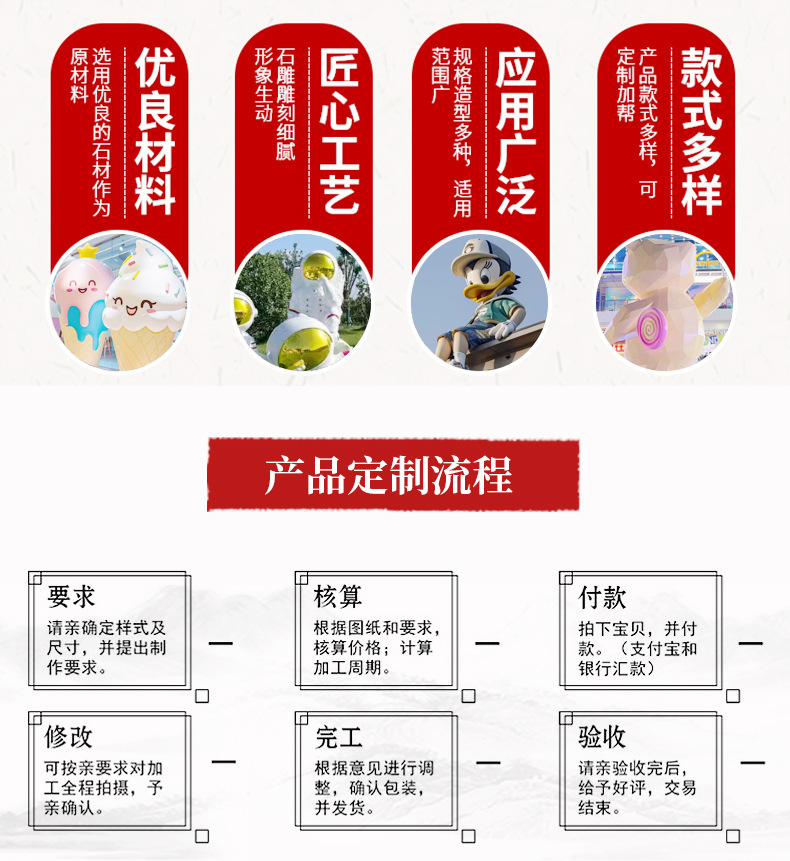 优良材料

选用优良的石材作为原材料

匠心工艺

石雕雕刻细腻形象生动

应用广泛

规格造型多种，适用范围广

款式多样

产品款式多样，可定制加帮

产品定制流程

要求

请亲确定样式及尺寸，并提出制作要求。

核算

根据图纸和要求，核算价格；计算加工周期。

付款

拍下宝贝，并付款。（支付宝和银行汇款）

修改

可按亲要求对加工全程拍摄，予亲确认。

完工

根据意见进行调整，确认包装，并发货。

验收

请亲验收完后，给予好评，交易结束。